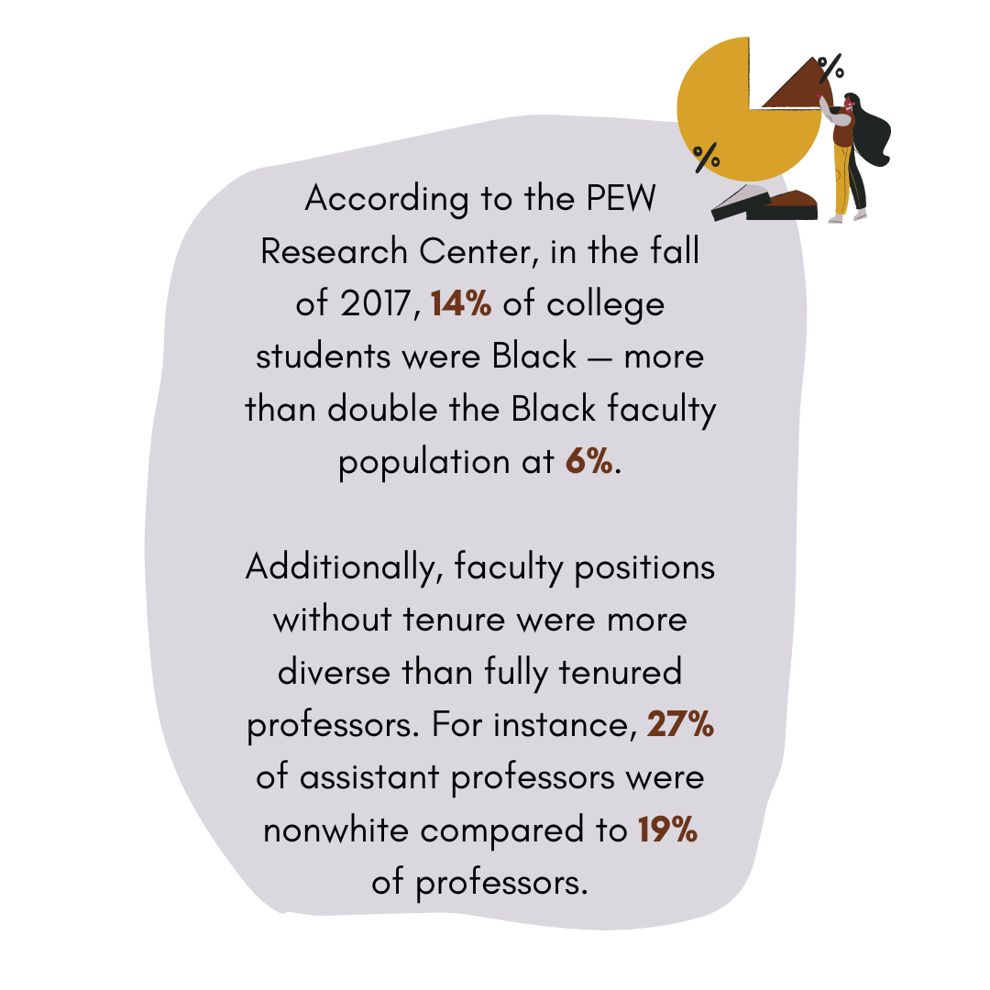 %

%

According to the PEW Research Center, in the fall of 2017, 14% of college students were Black — more than double the Black faculty population at 6%.

Additionally, faculty positions without tenure were more diverse than fully tenured professors. For instance, 27% of assistant professors were nonwhite compared to 19% of professors.